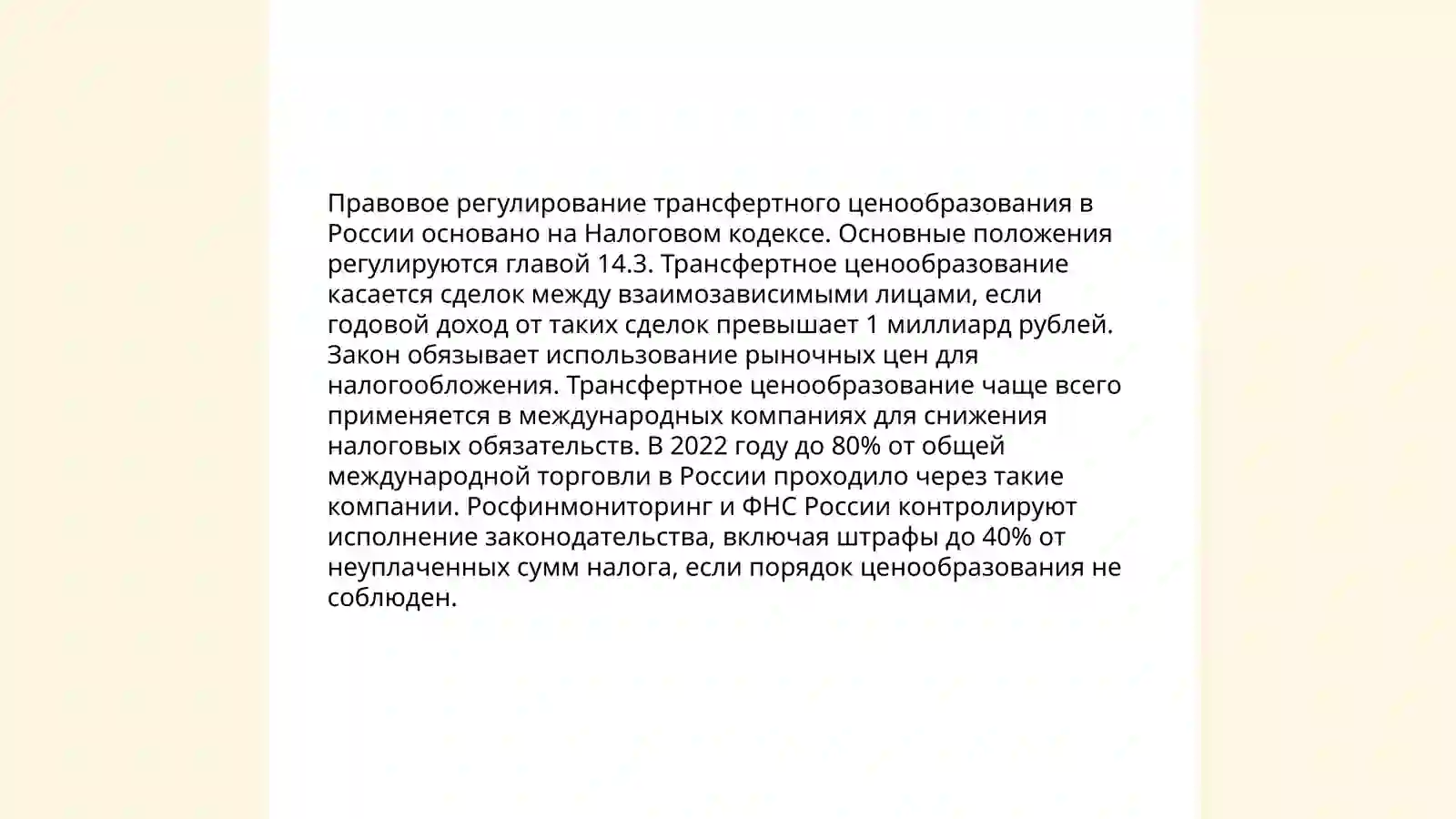 Правовое регулирование трансфертного ценообразования в России основано на Налоговом кодексе. Основные положения регулируются главой 14.3. Трансфертное ценообразование касается сделок между взаимозависимыми лицами, если годовой доход от таких сделок превышает 1 миллиард рублей. Закон обязывает использование рыночных цен для налогообложения. Трансфертное ценообразование чаще всего применяется в международных компаниях для снижения налоговых обязательств. В 2022 году до 80% от общей международной торговли в России проходило через такие компании. Росфинмониторинг и ФНС России контролируют исполнение законодательства, включая штрафы до 40% от неуплаченных сумм налога, если порядок ценообразования не соблюден.